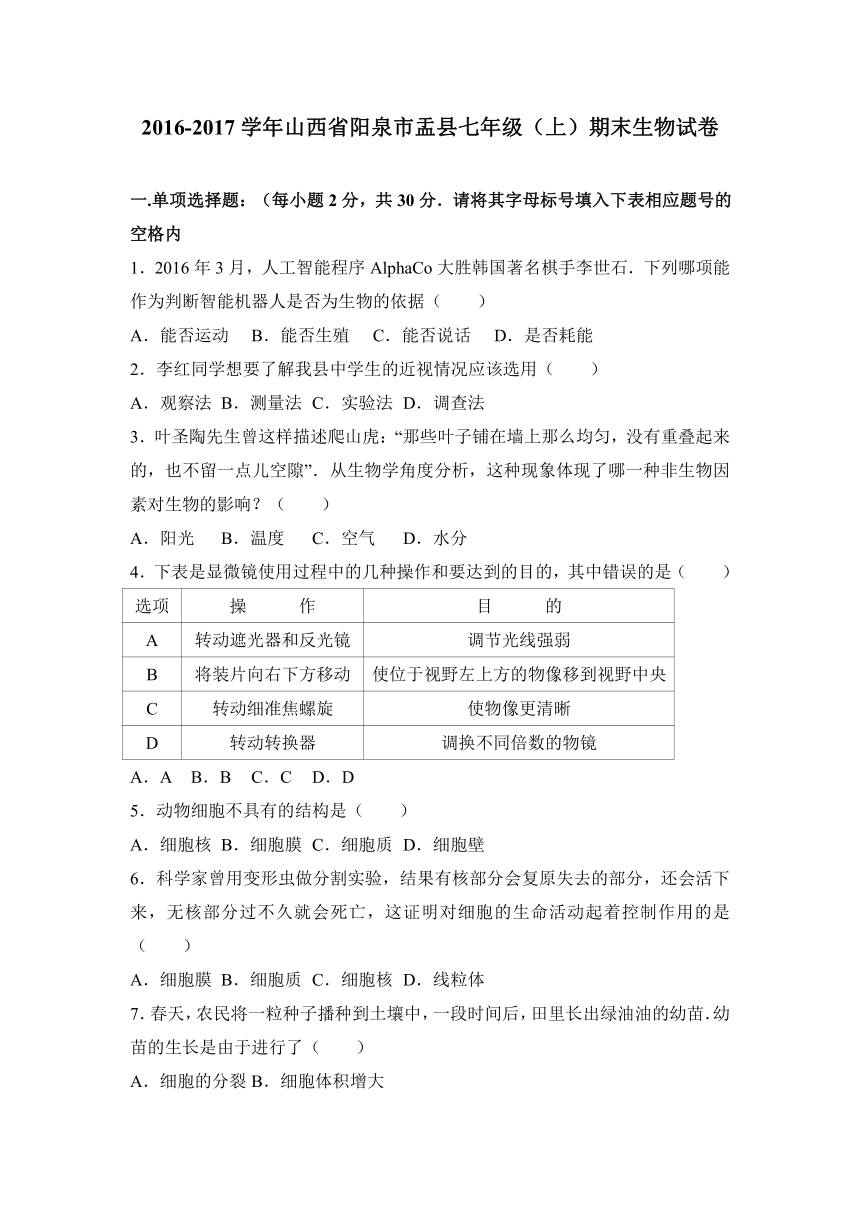 2016-2017 学年山西省阳泉市盂县七年级（上）期末生物试卷

一.单项选择题：（每小题 2 分，共 30 分．请将其字母标号填入下表相应题号的空格内

1．2016 年 3 月，人工智能程序 AlphaCo 大胜韩国著名棋手李世石．下列哪项能作为判断智能机器人是否为生物的依据（　　）

A．能否运动　B．能否生殖　C．能否说话　D．是否耗能

2．李红同学想要了解我县中学生的近视情况应该选用（　　）

A．观察法 B．测量法 C．实验法 D．调查法

3．叶圣陶先生曾这样描述爬山虎：“那些叶子铺在墙上那么均匀，没有重叠起来的，也不留一点儿空隙”．从生物学角度分析，这种现象体现了哪一种非生物因素对生物的影响？（　　）

A．阳光　B．温度　C．空气　D．水分

4．下表是显微镜使用过程中的几种操作和要达到的目的，其中错误的是（　　）

| 选项 | 操　　作 | 目　　的 |
|---|---|---|
| A | 转动遮光器和反光镜 | 调节光线强弱 |
| B | 将装片向右下方移动 | 使位于视野左上方的物像移到视野中央 |
| C | 转动细准焦螺旋 | 使物像更清晰 |
| D | 转动转换器 | 调换不同倍数的物镜 |

A．A　B．B　C．C　D．D

5．动物细胞不具有的结构是（　　）

A．细胞核 B．细胞膜 C．细胞质 D．细胞壁

6．科学家曾用变形虫做分割实验，结果有核部分会复原失去的部分，还会活下来，无核部分过不久就会死亡，这证明对细胞的生命活动起着控制作用的是（　　）

A．细胞膜 B．细胞质 C．细胞核 D．线粒体

7.春天，农民将一粒种子播种到土壤中，一段时间后，田里长出绿油油的幼苗.幼苗的生长是由于进行了（　　）

A．细胞的分裂 B．细胞体积增大